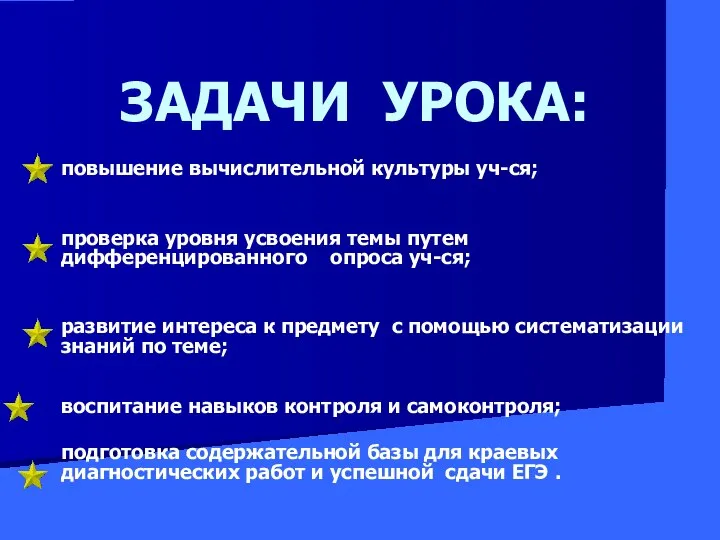 ЗАДАЧИ УРОКА:

повышение вычислительной культуры уч-ся;

проверка уровня усвоения темы путем дифференцированного опроса уч-ся;

развитие интереса к предмету с помощью систематизации знаний по теме;

воспитание навыков контроля и самоконтроля;

подготовка содержательной базы для краевых диагностических работ и успешной сдачи ЕГЭ .